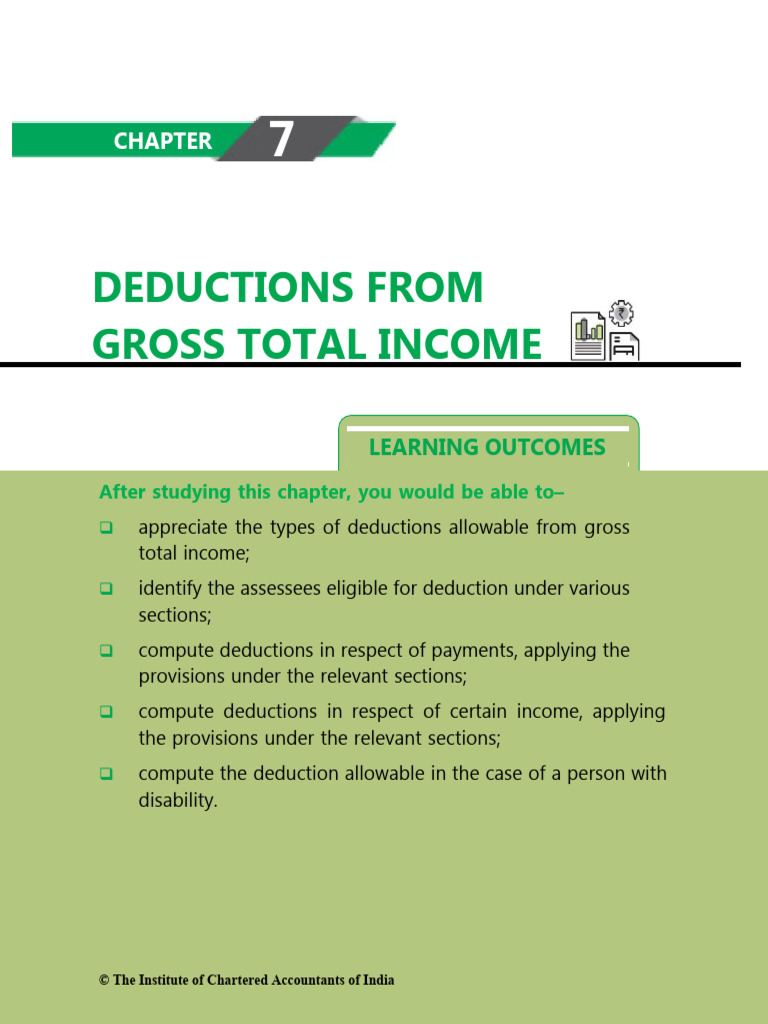 CHAPTER 7

DEDUCTIONS FROM GROSS TOTAL INCOME

LEARNING OUTCOMES

After studying this chapter, you would be able to–

❑ appreciate the types of deductions allowable from gross total income;

❑ identify the assessees eligible for deduction under various sections;

❑ compute deductions in respect of payments, applying the provisions under the relevant sections;

❑ compute deductions in respect of certain income, applying the provisions under the relevant sections;

❑ compute the deduction allowable in the case of a person with disability.

© The Institute of Chartered Accountants of India